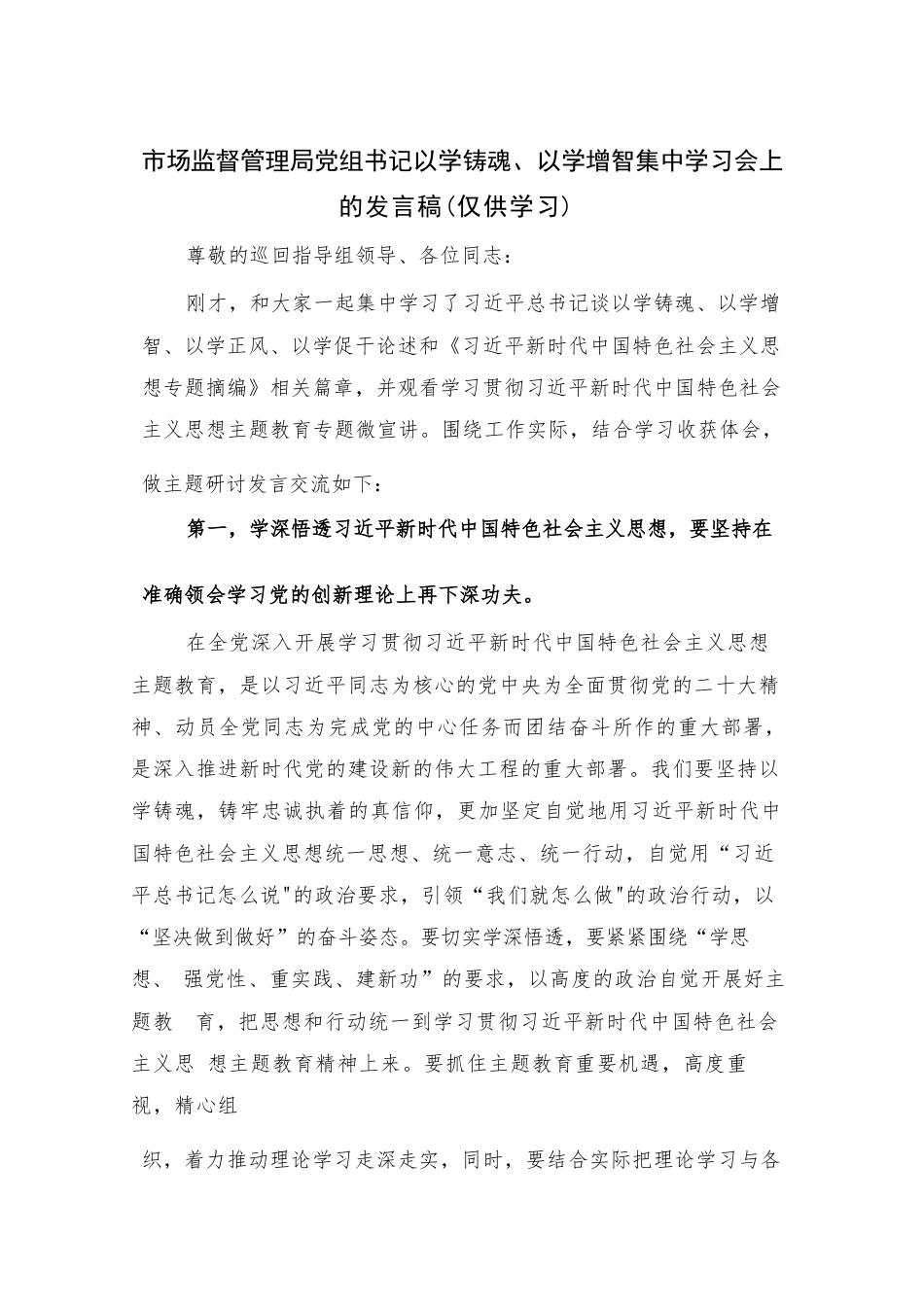 市场监督管理局党组书记以学铸魂、以学增智集中学习会上的发言稿(仅供学习)

尊敬的巡回指导组领导、各位同志：

刚才，和大家一起集中学习了习近平总书记谈以学铸魂、以学增智、以学正风、以学促干论述和《习近平新时代中国特色社会主义思想专题摘编》相关篇章，并观看学习贯彻习近平新时代中国特色社会主义思想主题教育专题微宣讲。围绕工作实际，结合学习收获体会，做主题研讨发言交流如下：

第一，学深悟透习近平新时代中国特色社会主义思想，要坚持在准确领会学习党的创新理论上再下深功夫。

在全党深入开展学习贯彻习近平新时代中国特色社会主义思想主题教育，是以习近平同志为核心的党中央为全面贯彻党的二十大精神、动员全党同志为完成党的中心任务而团结奋斗所作的重大部署，是深入推进新时代党的建设新的伟大工程的重大部署。我们要坚持以学铸魂，铸牢忠诚执着的真信仰，更加坚定自觉地用习近平新时代中国特色社会主义思想统一思想、统一意志、统一行动，自觉用“习近平总书记怎么说"的政治要求，引领“我们就怎么做"的政治行动，以“坚决做到做好”的奋斗姿态。要切实学深悟透，要紧紧围绕“学思想、 强党性、重实践、建新功”的要求，以高度的政治自觉开展好主题教 育，把思想和行动统一到学习贯彻习近平新时代中国特色社会主义思 想主题教育精神上来。要抓住主题教育重要机遇，高度重视，精心组

织，着力推动理论学习走深走实，同时，要结合实际把理论学习与各